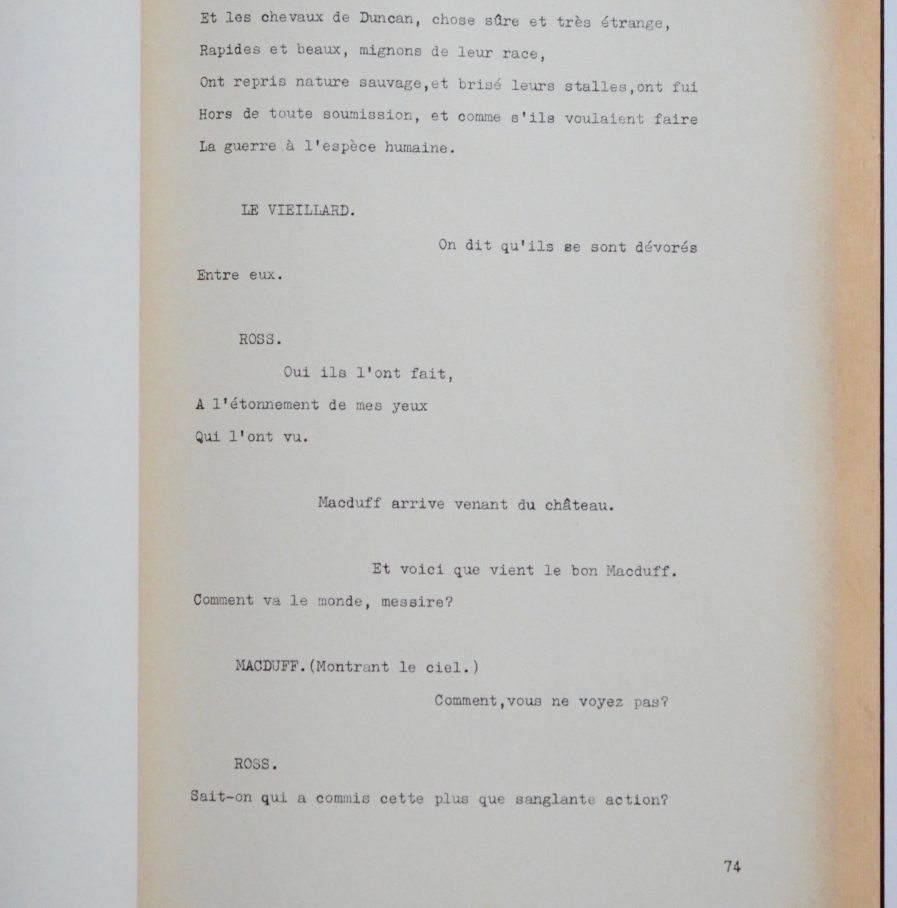 Et les chevaux de Duncan, chose sûre et très étrange,
Rapides et beaux, mignons de leur race,
Ont repris nature sauvage,et brisé leurs stalles,ont fui
Hors de toute soumission, et comme s'ils voulaient faire
La guerre à l'espèce humaine.

LE VIEILLARD.

On dit qu'ils se sont dévorés
Entre eux.

ROSS.

Oui ils l'ont fait,
A l'étonnement de mes yeux
Qui l'ont vu.

Macduff arrive venant du château.

Et voici que vient le bon Macduff.
Comment va le monde, messire?

MACDUFF.(Montrant le ciel.)

Comment,vous ne voyez pas?

ROSS.

Sait-on qui a commis cette plus que sanglante action?

74